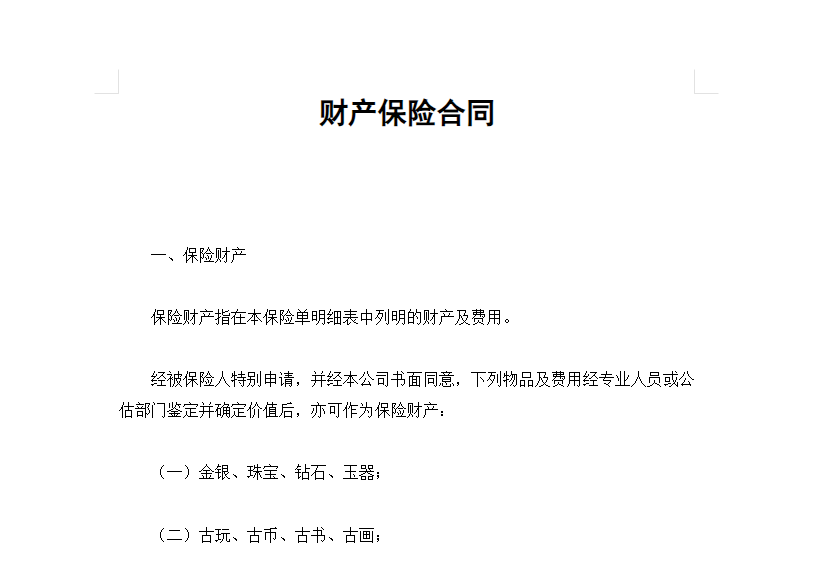 财产保险合同

一、保险财产

保险财产指在本保险单明细表中列明的财产及费用。

经被保险人特别申请，并经本公司书面同意，下列物品及费用经专业人员或公估部门鉴定并确定价值后，亦可作为保险财产：

（一）金银、珠宝、钻石、玉器；

（二）古玩、古币、古书、古画；